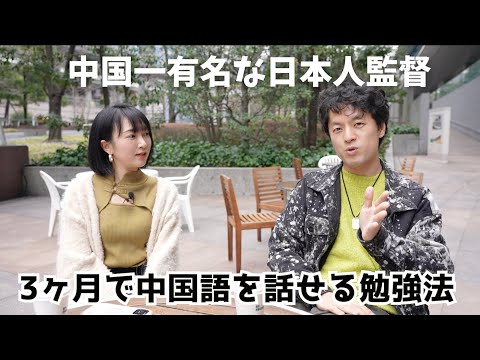 中国一有名な日本人監督

3ヶ月で中国語を話せる勉強法